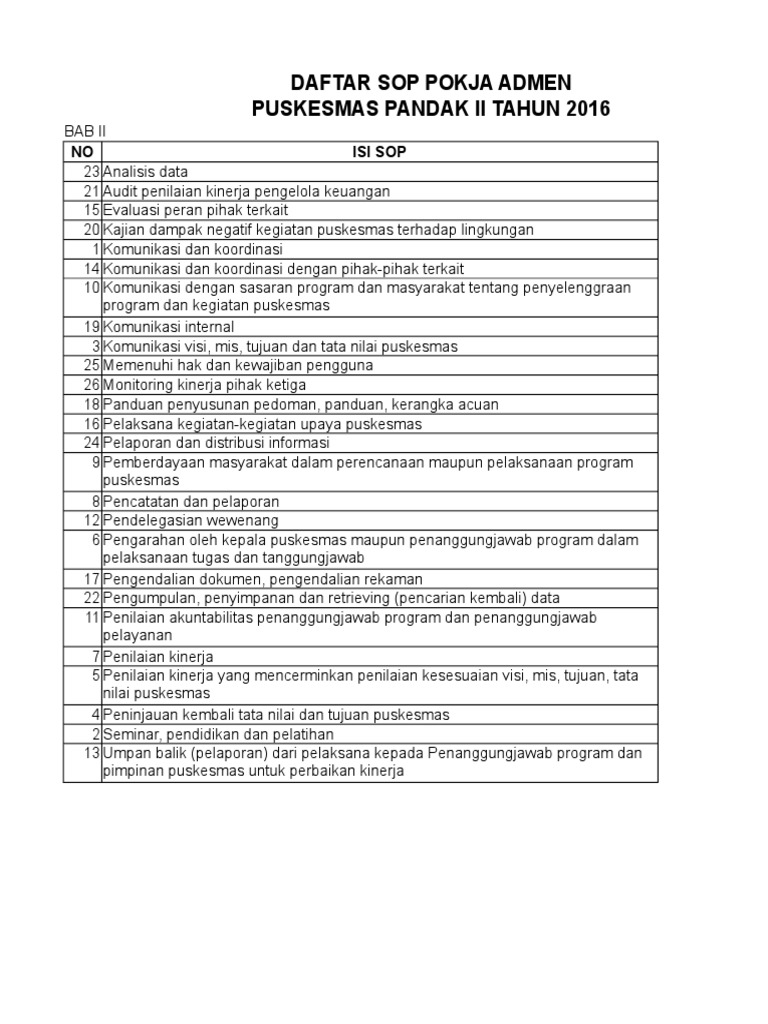 DAFTAR SOP POKJA ADMEN
PUSKESMAS PANDAK II TAHUN 2016

BAB II

| NO | ISI SOP |
|---|---|
| 23 | Analisis data |
| 21 | Audit penilaian kinerja pengelola keuangan |
| 15 | Evaluasi peran pihak terkait |
| 20 | Kajian dampak negatif kegiatan puskesmas terhadap lingkungan |
| 1 | Komunikasi dan koordinasi |
| 14 | Komunikasi dan koordinasi dengan pihak-pihak terkait |
| 10 | Komunikasi dengan sasaran program dan masyarakat tentang penyelenggraan program dan kegiatan puskesmas |
| 19 | Komunikasi internal |
| 3 | Komunikasi visi, mis, tujuan dan tata nilai puskesmas |
| 25 | Memenuhi hak dan kewajiban pengguna |
| 26 | Monitoring kinerja pihak ketiga |
| 18 | Panduan penyusunan pedoman, panduan, kerangka acuan |
| 16 | Pelaksana kegiatan-kegiatan upaya puskesmas |
| 24 | Pelaporan dan distribusi informasi |
| 9 | Pemberdayaan masyarakat dalam perencanaan maupun pelaksanaan program puskesmas |
| 8 | Pencatatan dan pelaporan |
| 12 | Pendelegasian wewenang |
| 6 | Pengarahan oleh kepala puskesmas maupun penanggungjawab program dalam pelaksanaan tugas dan tanggungjawab |
| 17 | Pengendalian dokumen, pengendalian rekaman |
| 22 | Pengumpulan, penyimpanan dan retrieving (pencarian kembali) data |
| 11 | Penilaian akuntabilitas penanggungjawab program dan penanggungjawab pelayanan |
| 7 | Penilaian kinerja |
| 5 | Penilaian kinerja yang mencerminkan penilaian kesesuaian visi, mis, tujuan, tata nilai puskesmas |
| 4 | Peninjauan kembali tata nilai dan tujuan puskesmas |
| 2 | Seminar, pendidikan dan pelatihan |
| 13 | Umpan balik (pelaporan) dari pelaksana kepada Penanggungjawab program dan pimpinan puskesmas untuk perbaikan kinerja |